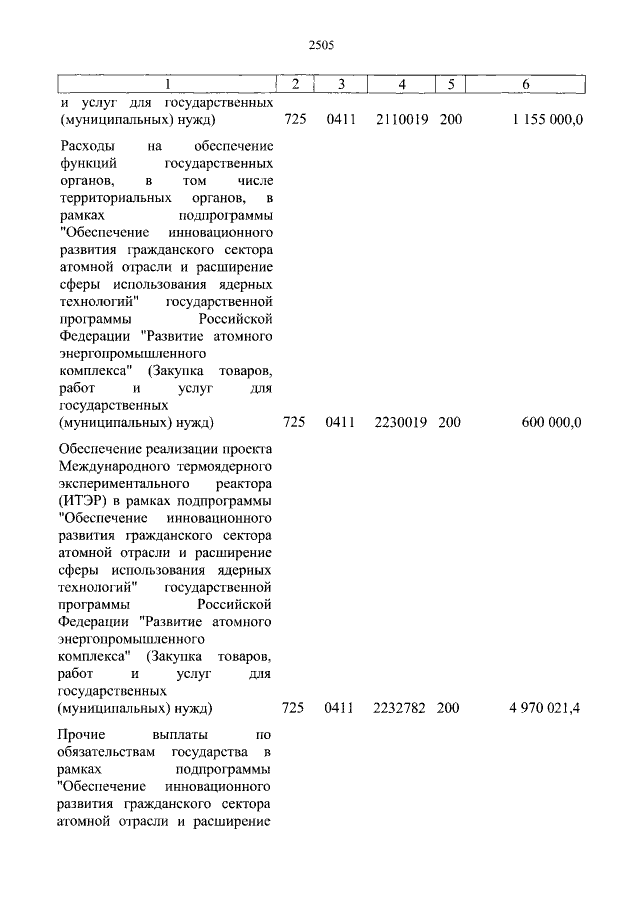 2505

| 1 | 2 | 3 | 4 | 5 | 6 |
|---|---|---|---|---|---|
| и услуг для государственных (муниципальных) нужд) | 725 | 0411 | 2110019 | 200 | 1 155 000,0 |
| Расходы на обеспечение функций государственных органов, в том числе территориальных органов, в рамках подпрограммы "Обеспечение инновационного развития гражданского сектора атомной отрасли и расширение сферы использования ядерных технологий" государственной программы Российской Федерации "Развитие атомного энергопромышленного комплекса" (Закупка товаров, работ и услуг для государственных (муниципальных) нужд) | 725 | 0411 | 2230019 | 200 | 600 000,0 |
| Обеспечение реализации проекта Международного термоядерного экспериментального реактора (ИТЭР) в рамках подпрограммы "Обеспечение инновационного развития гражданского сектора атомной отрасли и расширение сферы использования ядерных технологий" государственной программы Российской Федерации "Развитие атомного энергопромышленного комплекса" (Закупка товаров, работ и услуг для государственных (муниципальных) нужд) | 725 | 0411 | 2232782 | 200 | 4 970 021,4 |
| Прочие выплаты по обязательствам государства в рамках подпрограммы "Обеспечение инновационного развития гражданского сектора атомной отрасли и расширение | | | | | |